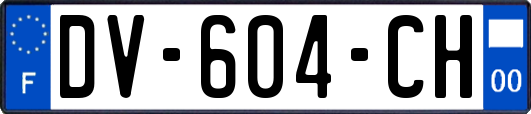 F
DV-604-CH
00